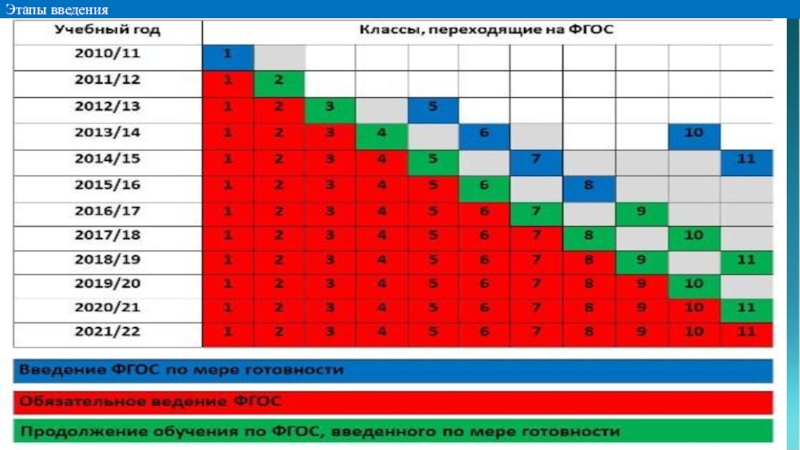 Этапы введения

| Учебный год | Классы, переходящие на ФГОС | | | | | | | | | | |
|---|---|---|---|---|---|---|---|---|---|---|---|
| 2010/11 | 1 | | | | | | | | | | |
| 2011/12 | 1 | 2 | | | | | | | | | |
| 2012/13 | 1 | 2 | 3 | | 5 | | | | | | |
| 2013/14 | 1 | 2 | 3 | 4 | | 6 | | | | 10 | |
| 2014/15 | 1 | 2 | 3 | 4 | 5 | | 7 | | | | 11 |
| 2015/16 | 1 | 2 | 3 | 4 | 5 | 6 | | 8 | | | |
| 2016/17 | 1 | 2 | 3 | 4 | 5 | 6 | 7 | | 9 | | |
| 2017/18 | 1 | 2 | 3 | 4 | 5 | 6 | 7 | 8 | | 10 | |
| 2018/19 | 1 | 2 | 3 | 4 | 5 | 6 | 7 | 8 | 9 | | 11 |
| 2019/20 | 1 | 2 | 3 | 4 | 5 | 6 | 7 | 8 | 9 | 10 | |
| 2020/21 | 1 | 2 | 3 | 4 | 5 | 6 | 7 | 8 | 9 | 10 | 11 |
| 2021/22 | 1 | 2 | 3 | 4 | 5 | 6 | 7 | 8 | 9 | 10 | 11 |

Введение ФГОС по мере готовности

Обязательное ведение ФГОС

Продолжение обучения по ФГОС, введенного по мере готовности